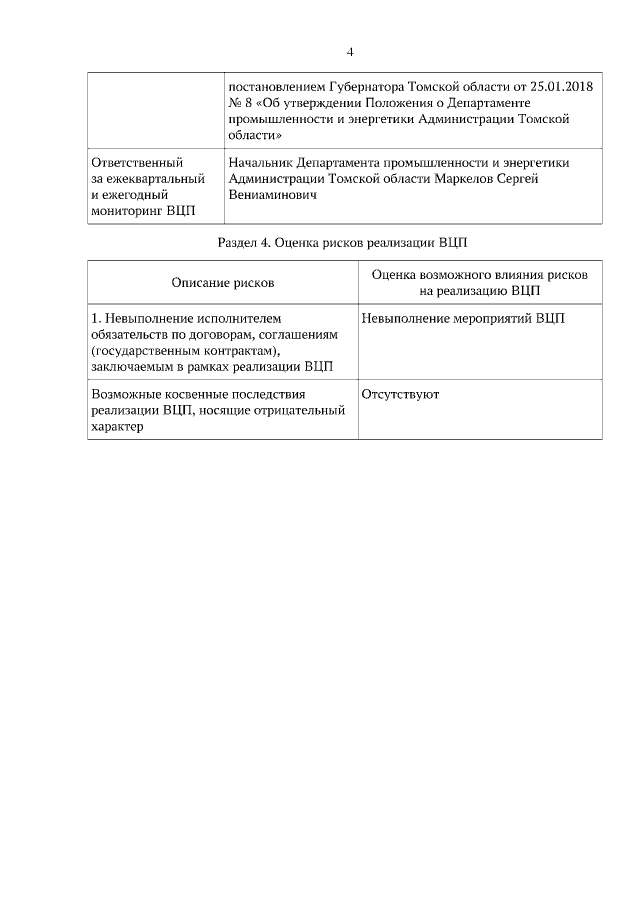 4

| | |
|---|---|
| | постановлением Губернатора Томской области от 25.01.2018 № 8 «Об утверждении Положения о Департаменте промышленности и энергетики Администрации Томской области» |
| Ответственный за ежеквартальный и ежегодный мониторинг ВЦП | Начальник Департамента промышленности и энергетики Администрации Томской области Маркелов Сергей Вениаминович |

Раздел 4. Оценка рисков реализации ВЦП

| Описание рисков | Оценка возможного влияния рисков на реализацию ВЦП |
|---|---|
| 1. Невыполнение исполнителем обязательств по договорам, соглашениям (государственным контрактам), заключаемым в рамках реализации ВЦП | Невыполнение мероприятий ВЦП |
| Возможные косвенные последствия реализации ВЦП, носящие отрицательный характер | Отсутствуют |